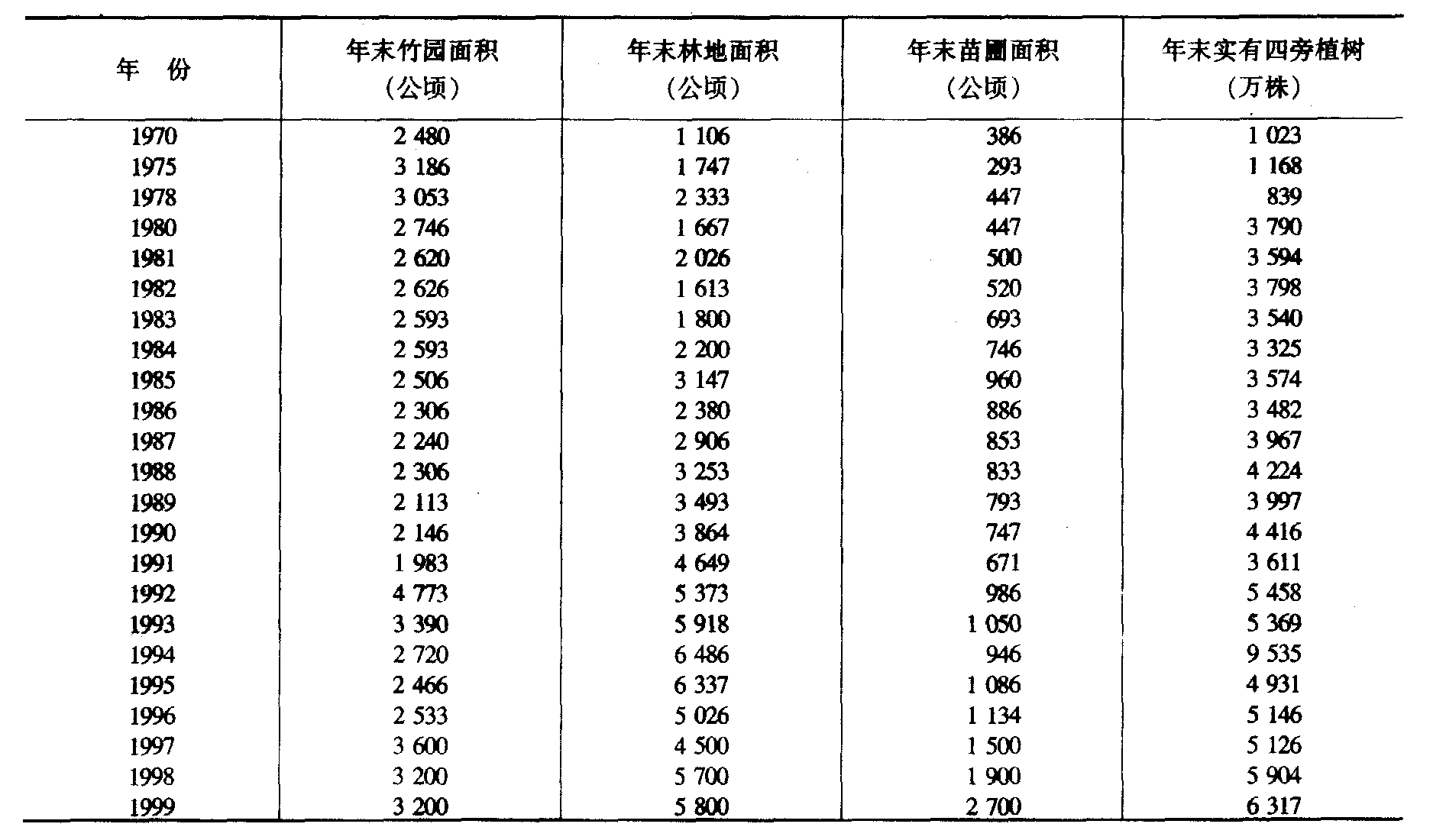 | 年　份 | 年末竹园面积（公顷） | 年末林地面积（公顷） | 年末苗圃面积（公顷） | 年末实有四旁植树（万株） |
|---|---|---|---|---|
| 1970 | 2 480 | 1 106 | 386 | 1 023 |
| 1975 | 3 186 | 1 747 | 293 | 1 168 |
| 1978 | 3 053 | 2 333 | 447 | 839 |
| 1980 | 2 746 | 1 667 | 447 | 3 790 |
| 1981 | 2 620 | 2 026 | 500 | 3 594 |
| 1982 | 2 626 | 1 613 | 520 | 3 798 |
| 1983 | 2 593 | 1 800 | 693 | 3 540 |
| 1984 | 2 593 | 2 200 | 746 | 3 325 |
| 1985 | 2 506 | 3 147 | 960 | 3 574 |
| 1986 | 2 306 | 2 380 | 886 | 3 482 |
| 1987 | 2 240 | 2 906 | 853 | 3 967 |
| 1988 | 2 306 | 3 253 | 833 | 4 224 |
| 1989 | 2 113 | 3 493 | 793 | 3 997 |
| 1990 | 2 146 | 3 864 | 747 | 4 416 |
| 1991 | 1 983 | 4 649 | 671 | 3 611 |
| 1992 | 4 773 | 5 373 | 986 | 5 458 |
| 1993 | 3 390 | 5 918 | 1 050 | 5 369 |
| 1994 | 2 720 | 6 486 | 946 | 9 535 |
| 1995 | 2 466 | 6 337 | 1 086 | 4 931 |
| 1996 | 2 533 | 5 026 | 1 134 | 5 146 |
| 1997 | 3 600 | 4 500 | 1 500 | 5 126 |
| 1998 | 3 200 | 5 700 | 1 900 | 5 904 |
| 1999 | 3 200 | 5 800 | 2 700 | 6 317 |